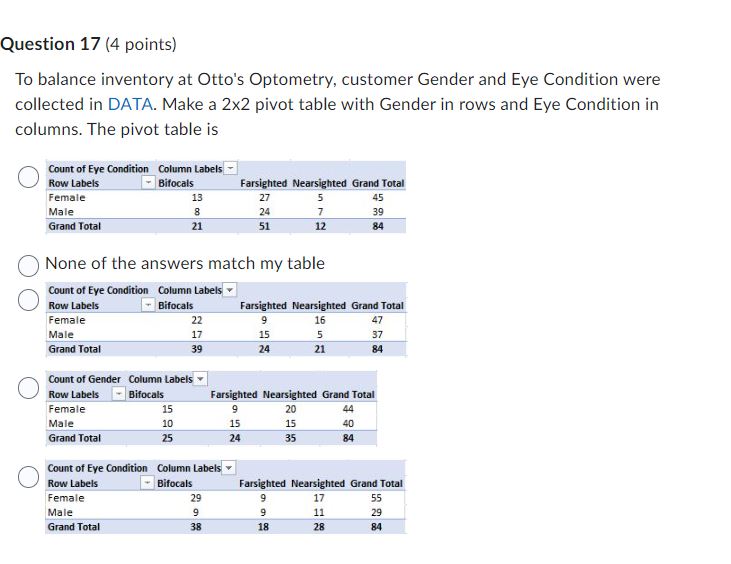 Question 17 (4 points)

To balance inventory at Otto's Optometry, customer Gender and Eye Condition were collected in DATA. Make a 2x2 pivot table with Gender in rows and Eye Condition in columns. The pivot table is

| Count of Eye Condition | Column Labels | | | |
|---|---|---|---|---|
| Row Labels | Bifocals | Farsighted | Nearsighted | Grand Total |
| Female | 13 | 27 | 5 | 45 |
| Male | 8 | 24 | 7 | 39 |
| Grand Total | 21 | 51 | 12 | 84 |

None of the answers match my table

| Count of Eye Condition | Column Labels | | | |
|---|---|---|---|---|
| Row Labels | Bifocals | Farsighted | Nearsighted | Grand Total |
| Female | 22 | 9 | 16 | 47 |
| Male | 17 | 15 | 5 | 37 |
| Grand Total | 39 | 24 | 21 | 84 |

| Count of Gender | Column Labels | | | |
|---|---|---|---|---|
| Row Labels | Bifocals | Farsighted | Nearsighted | Grand Total |
| Female | 15 | 9 | 20 | 44 |
| Male | 10 | 15 | 15 | 40 |
| Grand Total | 25 | 24 | 35 | 84 |

| Count of Eye Condition | Column Labels | | | |
|---|---|---|---|---|
| Row Labels | Bifocals | Farsighted | Nearsighted | Grand Total |
| Female | 29 | 9 | 17 | 55 |
| Male | 9 | 9 | 11 | 29 |
| Grand Total | 38 | 18 | 28 | 84 |